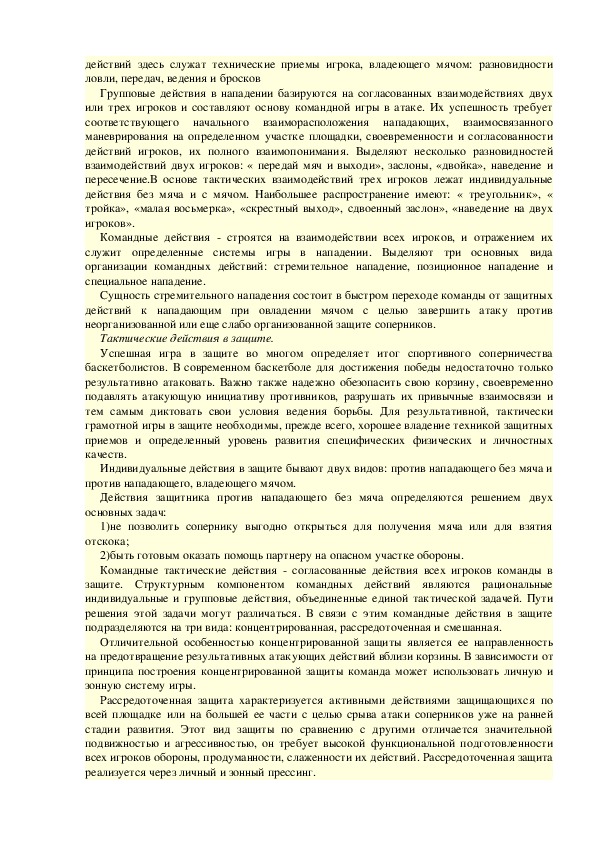 действий здесь служат технические приемы игрока, владеющего мячом: разновидности ловли, передач, ведения и бросков

Групповые действия в нападении базируются на согласованных взаимодействиях двух или трех игроков и составляют основу командной игры в атаке. Их успешность требует соответствующего начального взаиморасположения нападающих, взаимосвязанного маневрирования на определенном участке площадки, своевременности и согласованности действий игроков, их полного взаимопонимания. Выделяют несколько разновидностей взаимодействий двух игроков: « передай мяч и выходи», заслоны, «двойка», наведение и пересечение.В основе тактических взаимодействий трех игроков лежат индивидуальные действия без мяча и с мячом. Наибольшее распространение имеют: « треугольник», « тройка», «малая восьмерка», «скрестный выход», сдвоенный заслон», «наведение на двух игроков».

Командные действия - строятся на взаимодействии всех игроков, и отражением их служит определенные системы игры в нападении. Выделяют три основных вида организации командных действий: стремительное нападение, позиционное нападение и специальное нападение.

Сущность стремительного нападения состоит в быстром переходе команды от защитных действий к нападающим при овладении мячом с целью завершить атаку против неорганизованной или еще слабо организованной защите соперников.

Тактические действия в защите.

Успешная игра в защите во многом определяет итог спортивного соперничества баскетболистов. В современном баскетболе для достижения победы недостаточно только результативно атаковать. Важно также надежно обезопасить свою корзину, своевременно подавлять атакующую инициативу противников, разрушать их привычные взаимосвязи и тем самым диктовать свои условия ведения борьбы. Для результативной, тактически грамотной игры в защите необходимы, прежде всего, хорошее владение техникой защитных приемов и определенный уровень развития специфических физических и личностных качеств.

Индивидуальные действия в защите бывают двух видов: против нападающего без мяча и против нападающего, владеющего мячом.

Действия защитника против нападающего без мяча определяются решением двух основных задач:

1)не позволить сопернику выгодно открыться для получения мяча или для взятия отскока;

2)быть готовым оказать помощь партнеру на опасном участке обороны.

Командные тактические действия - согласованные действия всех игроков команды в защите. Структурным компонентом командных действий являются рациональные индивидуальные и групповые действия, объединенные единой тактической задачей. Пути решения этой задачи могут различаться. В связи с этим командные действия в защите подразделяются на три вида: концентрированная, рассредоточенная и смешанная.

Отличительной особенностью концентрированной защиты является ее направленность на предотвращение результативных атакующих действий вблизи корзины. В зависимости от принципа построения концентрированной защиты команда может использовать личную и зонную систему игры.

Рассредоточенная защита характеризуется активными действиями защищающихся по всей площадке или на большей ее части с целью срыва атаки соперников уже на ранней стадии развития. Этот вид защиты по сравнению с другими отличается значительной подвижностью и агрессивностью, он требует высокой функциональной подготовленности всех игроков обороны, продуманности, слаженности их действий. Рассредоточенная защита реализуется через личный и зонный прессинг.